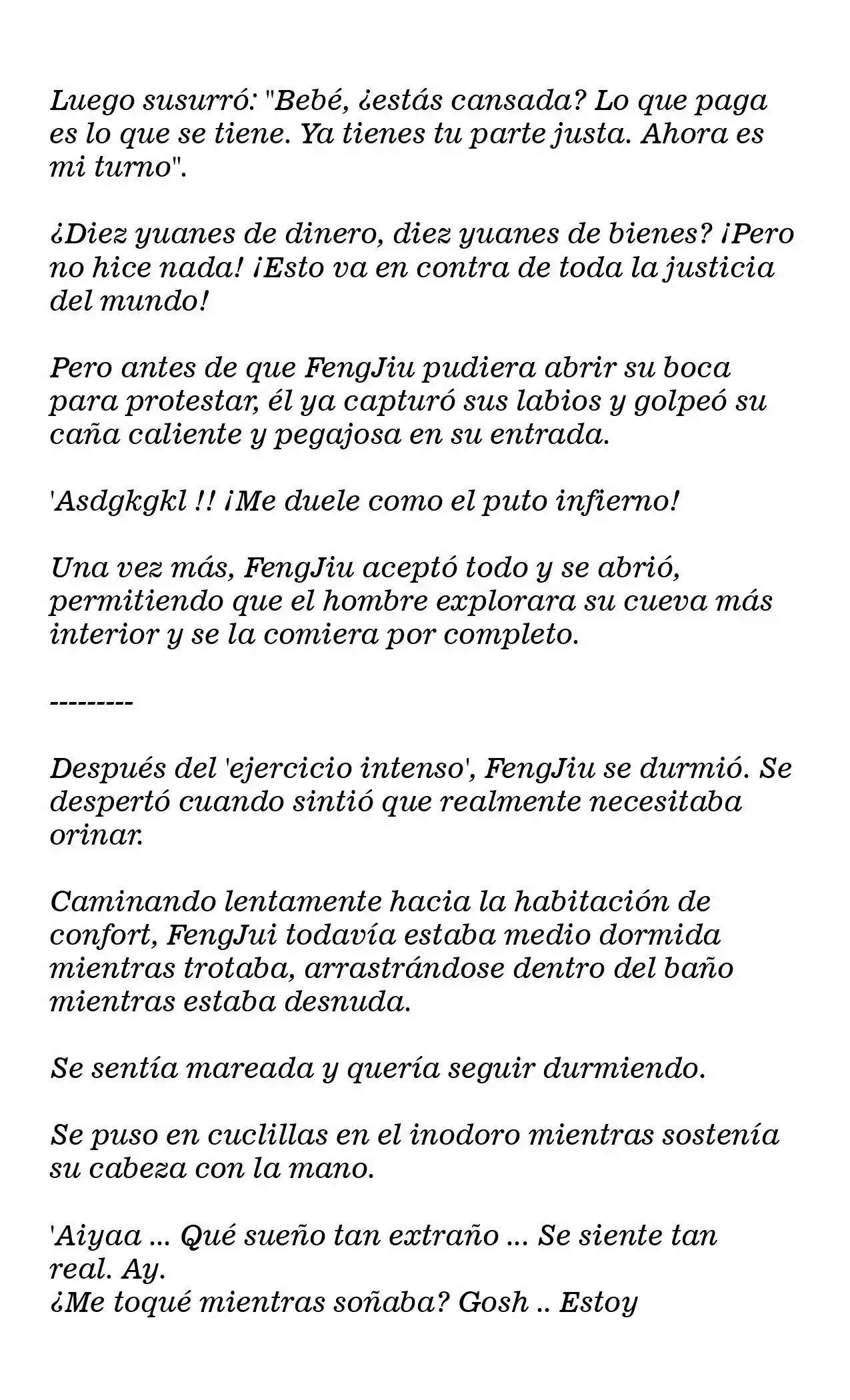 Luego susurró: "Bebé, ¿estás cansada? Lo que paga es lo que se tiene. Ya tienes tu parte justa. Ahora es mi turno".

¿Diez yuanes de dinero, diez yuanes de bienes? ¡Pero no hice nada! ¡Esto va en contra de toda la justicia del mundo!

Pero antes de que FengJiu pudiera abrir su boca para protestar, él ya capturó sus labios y golpeó su caña caliente y pegajosa en su entrada.

'Asdgkgkl !! ¡Me duele como el puto infierno!

Una vez más, FengJiu aceptó todo y se abrió, permitiendo que el hombre explorara su cueva más interior y se la comiera por completo.

---------

Después del 'ejercicio intenso', FengJiu se durmió. Se despertó cuando sintió que realmente necesitaba orinar.

Caminando lentamente hacia la habitación de confort, FengJui todavía estaba medio dormida mientras trotaba, arrastrándose dentro del baño mientras estaba desnuda.

Se sentía mareada y quería seguir durmiendo.

Se puso en cuclillas en el inodoro mientras sostenía su cabeza con la mano.

'Aiyaa ... Qué sueño tan extraño ... Se siente tan real. Ay.
¿Me toqué mientras soñaba? Gosh .. Estoy